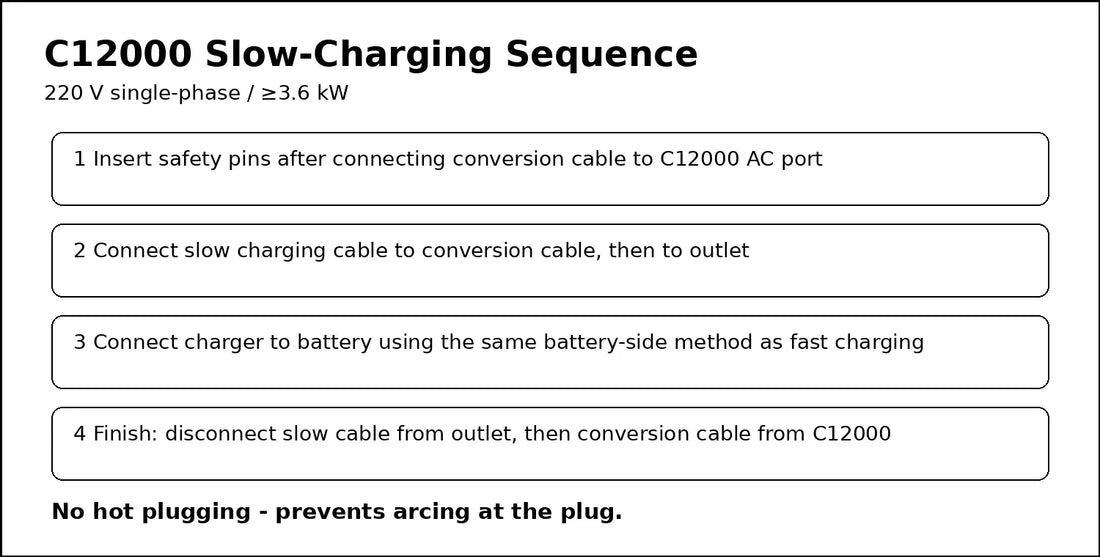 C12000 Slow-Charging Sequence

220 V single-phase / ≥3.6 kW

1 Insert safety pins after connecting conversion cable to C12000 AC port

2 Connect slow charging cable to conversion cable, then to outlet

3 Connect charger to battery using the same battery-side method as fast charging

4 Finish: disconnect slow cable from outlet, then conversion cable from C12000

No hot plugging - prevents arcing at the plug.